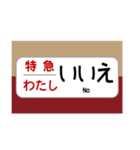 特急
わたし
いいえ
No